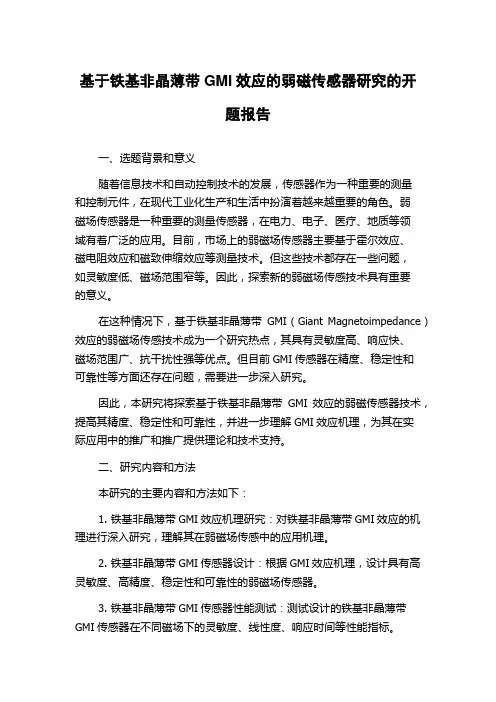 基于铁基非晶薄带 GMI 效应的弱磁传感器研究的开题报告

一、选题背景和意义

随着信息技术和自动控制技术的发展，传感器作为一种重要的测量和控制元件，在现代工业化生产和生活中扮演着越来越重要的角色。弱磁场传感器是一种重要的测量传感器，在电力、电子、医疗、地质等领域有着广泛的应用。目前，市场上的弱磁场传感器主要基于霍尔效应、磁电阻效应和磁致伸缩效应等测量技术。但这些技术都存在一些问题，如灵敏度低、磁场范围窄等。因此，探索新的弱磁场传感技术具有重要的意义。

在这种情况下，基于铁基非晶薄带 GMI（Giant Magnetoimpedance）效应的弱磁场传感技术成为一个研究热点，其具有灵敏度高、响应快、磁场范围广、抗干扰性强等优点。但目前 GMI 传感器在精度、稳定性和可靠性等方面还存在问题，需要进一步深入研究。

因此，本研究将探索基于铁基非晶薄带 GMI 效应的弱磁传感器技术，提高其精度、稳定性和可靠性，并进一步理解 GMI 效应机理，为其在实际应用中的推广和推广提供理论和技术支持。

二、研究内容和方法

本研究的主要内容和方法如下：

1. 铁基非晶薄带 GMI 效应机理研究：对铁基非晶薄带 GMI 效应的机理进行深入研究，理解其在弱磁场传感中的应用机理。

2. 铁基非晶薄带 GMI 传感器设计：根据 GMI 效应机理，设计具有高灵敏度、高精度、稳定性和可靠性的弱磁场传感器。

3. 铁基非晶薄带 GMI 传感器性能测试：测试设计的铁基非晶薄带 GMI 传感器在不同磁场下的灵敏度、线性度、响应时间等性能指标。